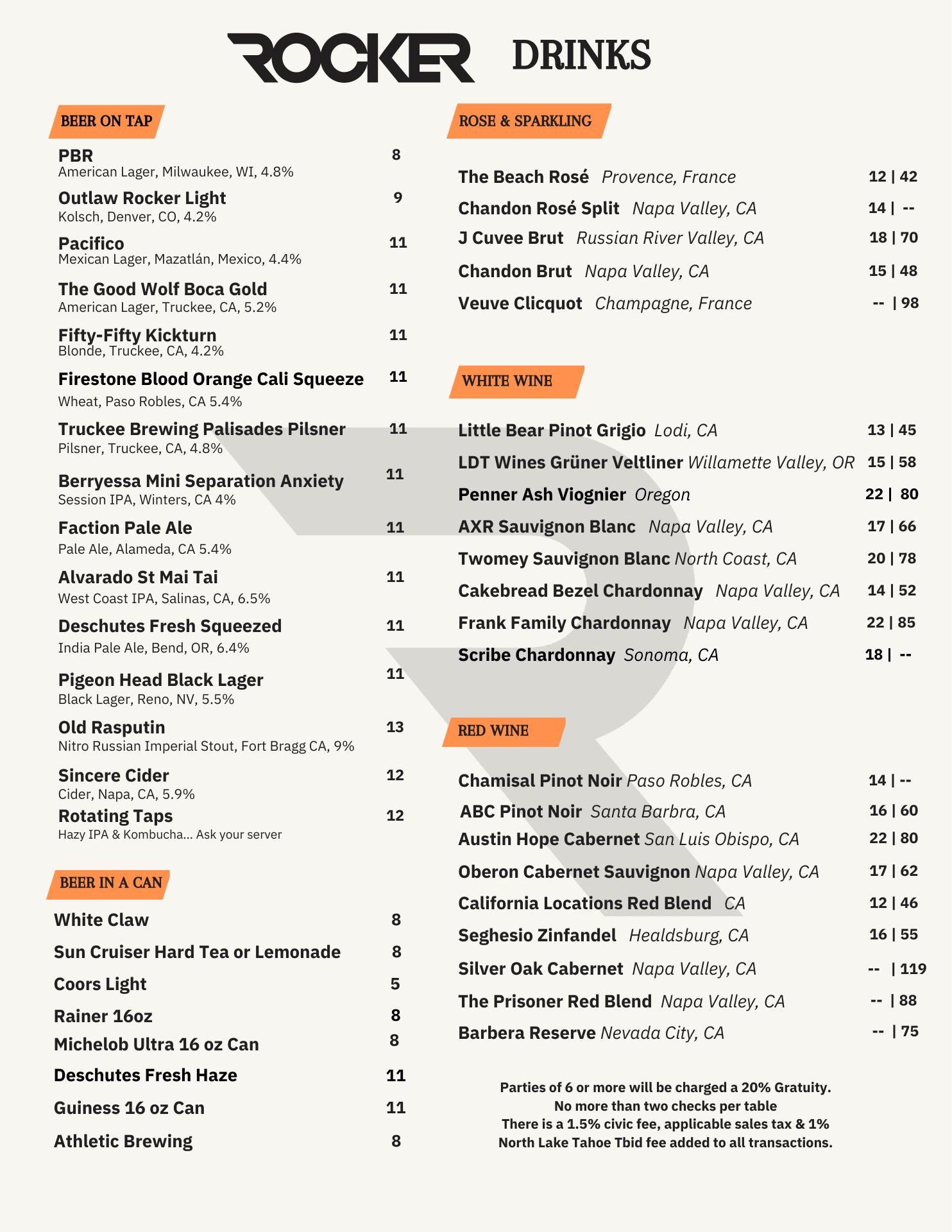 ROCKER DRINKS

BEER ON TAP

PBR 8
American Lager, Milwaukee, WI, 4.8%

Outlaw Rocker Light 9
Kolsch, Denver, CO, 4.2%

Pacifico 11
Mexican Lager, Mazatlán, Mexico, 4.4%

The Good Wolf Boca Gold 11
American Lager, Truckee, CA, 5.2%

Fifty-Fifty Kickturn 11
Blonde, Truckee, CA, 4.2%

Firestone Blood Orange Cali Squeeze 11
Wheat, Paso Robles, CA 5.4%

Truckee Brewing Palisades Pilsner 11
Pilsner, Truckee, CA, 4.8%

Berryessa Mini Separation Anxiety 11
Session IPA, Winters, CA 4%

Faction Pale Ale 11
Pale Ale, Alameda, CA 5.4%

Alvarado St Mai Tai 11
West Coast IPA, Salinas, CA, 6.5%

Deschutes Fresh Squeezed 11
India Pale Ale, Bend, OR, 6.4%

Pigeon Head Black Lager 11
Black Lager, Reno, NV, 5.5%

Old Rasputin 13
Nitro Russian Imperial Stout, Fort Bragg CA, 9%

Sincere Cider 12
Cider, Napa, CA, 5.9%

Rotating Taps 12
Hazy IPA & Kombucha... Ask your server

BEER IN A CAN

White Claw 8
Sun Cruiser Hard Tea or Lemonade 8
Coors Light 5
Rainer 16oz 8
Michelob Ultra 16 oz Can 8
Deschutes Fresh Haze 11
Guiness 16 oz Can 11
Athletic Brewing 8

ROSE & SPARKLING

The Beach Rosé Provence, France 12 | 42
Chandon Rosé Split Napa Valley, CA 14 | --
J Cuvee Brut Russian River Valley, CA 18 | 70
Chandon Brut Napa Valley, CA 15 | 48
Veuve Clicquot Champagne, France -- | 98

WHITE WINE

Little Bear Pinot Grigio Lodi, CA 13 | 45
LDT Wines Grüner Veltliner Willamette Valley, OR 15 | 58
Penner Ash Viognier Oregon 22 | 80
AXR Sauvignon Blanc Napa Valley, CA 17 | 66
Twomey Sauvignon Blanc North Coast, CA 20 | 78
Cakebread Bezel Chardonnay Napa Valley, CA 14 | 52
Frank Family Chardonnay Napa Valley, CA 22 | 85
Scribe Chardonnay Sonoma, CA 18 | --

RED WINE

Chamisal Pinot Noir Paso Robles, CA 14 | --
ABC Pinot Noir Santa Barbra, CA 16 | 60
Austin Hope Cabernet San Luis Obispo, CA 22 | 80
Oberon Cabernet Sauvignon Napa Valley, CA 17 | 62
California Locations Red Blend CA 12 | 46
Seghesio Zinfandel Healdsburg, CA 16 | 55
Silver Oak Cabernet Napa Valley, CA -- | 119
The Prisoner Red Blend Napa Valley, CA -- | 88
Barbera Reserve Nevada City, CA -- | 75

Parties of 6 or more will be charged a 20% Gratuity.
No more than two checks per table
There is a 1.5% civic fee, applicable sales tax & 1% North Lake Tahoe Tbid fee added to all transactions.